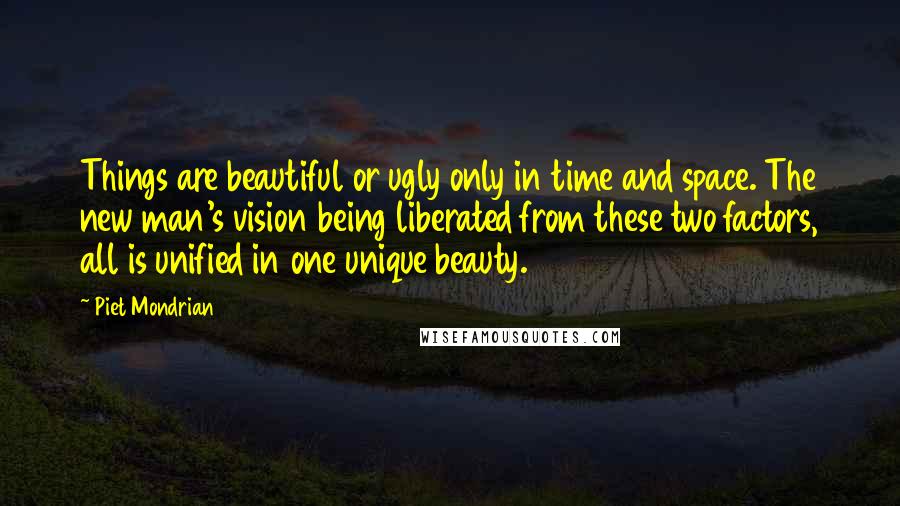 Things are beautiful or ugly only in time and space. The new man's vision being liberated from these two factors, all is unified in one unique beauty.

~ Piet Mondrian

WISEFAMOUSQUOTES.COM